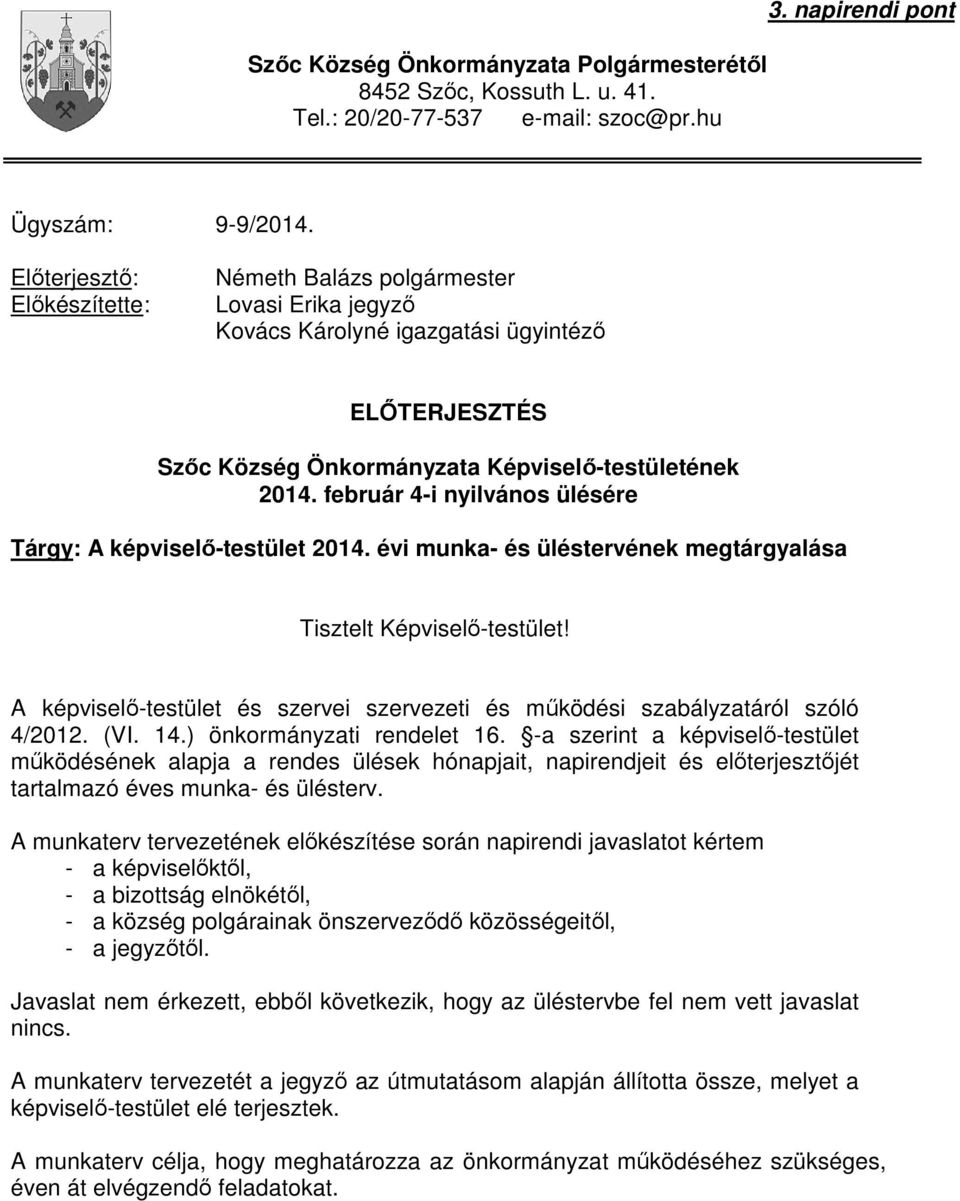 3. napirendi pont

Szőc Község Önkormányzata Polgármesterétől
8452 Szőc, Kossuth L. u. 41.
Tel.: 20/20-77-537 e-mail: szoc@pr.hu

Ügyszám: 9-9/2014.

Előterjesztő: Németh Balázs polgármester
Előkészítette: Lovasi Erika jegyző
Kovács Károlyné igazgatási ügyintéző

ELŐTERJESZTÉS
Szőc Község Önkormányzata Képviselő-testületének
2014. február 4-i nyilvános ülésére

Tárgy: A képviselő-testület 2014. évi munka- és üléstervének megtárgyalása

Tisztelt Képviselő-testület!

A képviselő-testület és szervei szervezeti és működési szabályzatáról szóló 4/2012. (VI. 14.) önkormányzati rendelet 16. §-a szerint a képviselő-testület működésének alapja a rendes ülések hónapjait, napirendjeit és előterjesztőjét tartalmazó éves munka- és ülésterv.

A munkaterv tervezetének előkészítése során napirendi javaslatot kértem
- a képviselőktől,
- a bizottság elnökétől,
- a község polgárainak önszerveződő közösségeitől,
- a jegyzőtől.

Javaslat nem érkezett, ebből következik, hogy az üléstervbe fel nem vett javaslat nincs.

A munkaterv tervezetét a jegyző az útmutatásom alapján állította össze, melyet a képviselő-testület elé terjesztek.

A munkaterv célja, hogy meghatározza az önkormányzat működéséhez szükséges, éven át elvégzendő feladatokat.